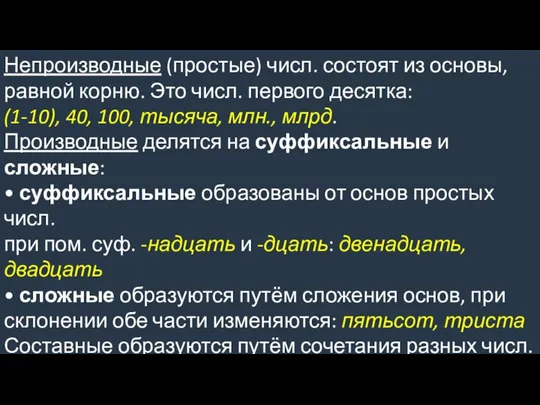 Непроизводные (простые) числ. состоят из основы, равной корню. Это числ. первого десятка: (1-10), 40, 100, тысяча, млн., млрд.
Производные делятся на суффиксальные и сложные:
• суффиксальные образованы от основ простых числ.
при пом. суф. -надцать и -дцать: двенадцать, двадцать
• сложные образуются путём сложения основ, при склонении обе части изменяются: пятьсот, триста
Составные образуются путём сочетания разных числ.